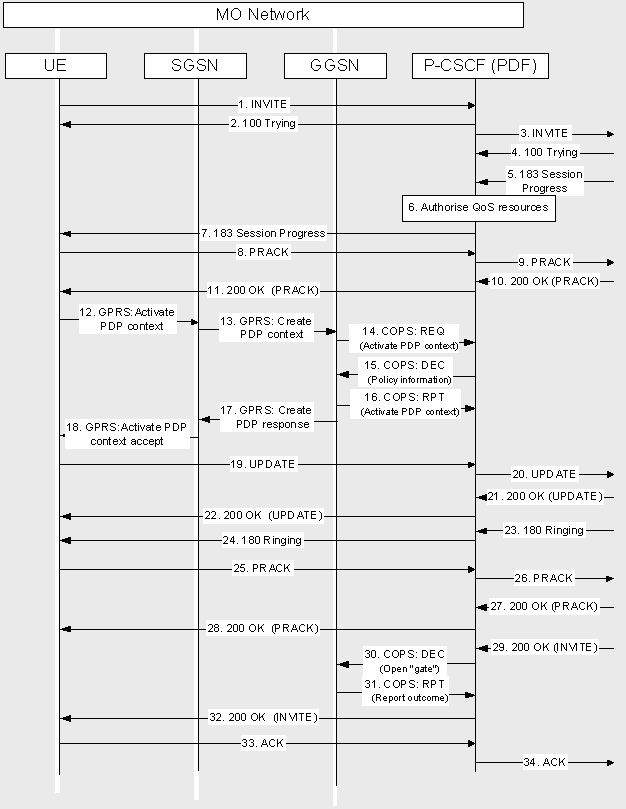 MO Network

UE

SGSN

GGSN

P-CSCF (PDF)

1. INVITE

2. 100 Trying

3. INVITE

4. 100 Trying

5. 183 Session Progress

6. Authorise QoS resources

7. 183 Session Progress

8. PRACK

9. PRACK

10. 200 OK (PRACK)

11. 200 OK (PRACK)

12. GPRS: Activate PDP context

13. GPRS: Create PDP context

14. COPS: REQ (Activate PDP context)

15. COPS: DEC (Policy information)

16. COPS: RPT (Activate PDP context)

17. GPRS: Create PDP response

18. GPRS: Activate PDP context accept

19. UPDATE

20. UPDATE

21. 200 OK (UPDATE)

22. 200 OK (UPDATE)

23. 180 Ringing

24. 180 Ringing

25. PRACK

26. PRACK

27. 200 OK (PRACK)

28. 200 OK (PRACK)

29. 200 OK (INVITE)

30. COPS: DEC (Open "gate")

31. COPS: RPT (Report outcome)

32. 200 OK (INVITE)

33. ACK

34. ACK